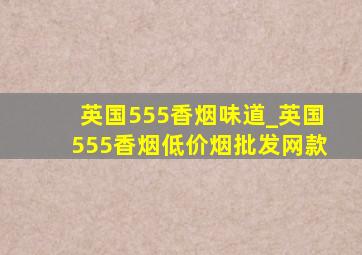 英国555香烟味道_英国555香烟低价烟批发网款